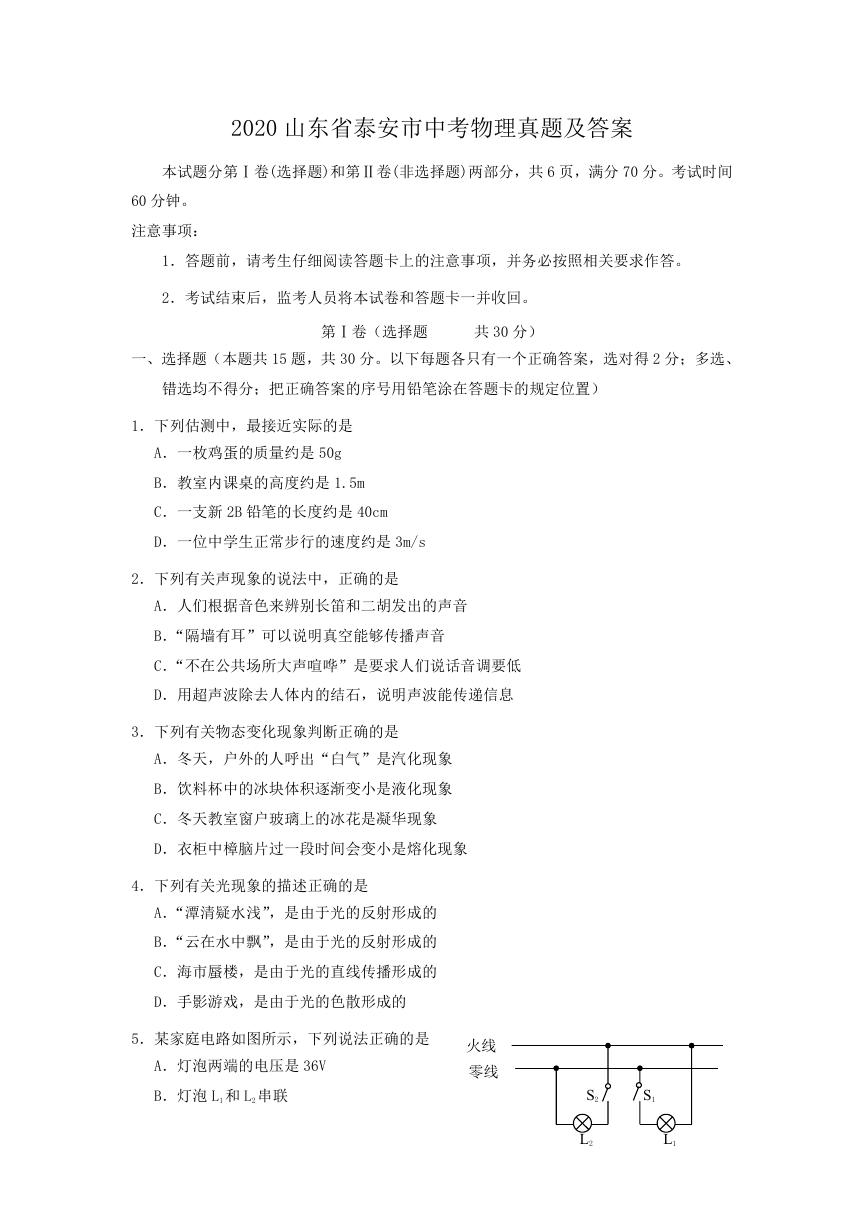 2020 山东省泰安市中考物理真题及答案

本试题分第Ⅰ卷(选择题)和第Ⅱ卷(非选择题)两部分，共 6 页，满分 70 分。考试时间 60 分钟。

注意事项：

1．答题前，请考生仔细阅读答题卡上的注意事项，并务必按照相关要求作答。

2．考试结束后，监考人员将本试卷和答题卡一并收回。

第Ⅰ卷（选择题　　共 30 分）

一、选择题（本题共 15 题，共 30 分。以下每题各只有一个正确答案，选对得 2 分；多选、错选均不得分；把正确答案的序号用铅笔涂在答题卡的规定位置）

1．下列估测中，最接近实际的是

A．一枚鸡蛋的质量约是 50g

B．教室内课桌的高度约是 1.5m

C．一支新 2B 铅笔的长度约是 40cm

D．一位中学生正常步行的速度约是 3m/s

2．下列有关声现象的说法中，正确的是

A．人们根据音色来辨别长笛和二胡发出的声音

B．“隔墙有耳”可以说明真空能够传播声音

C．“不在公共场所大声喧哗”是要求人们说话音调要低

D．用超声波除去人体内的结石，说明声波能传递信息

3．下列有关物态变化现象判断正确的是

A．冬天，户外的人呼出“白气”是汽化现象

B．饮料杯中的冰块体积逐渐变小是液化现象

C．冬天教室窗户玻璃上的冰花是凝华现象

D．衣柜中樟脑片过一段时间会变小是熔化现象

4．下列有关光现象的描述正确的是

A．“潭清疑水浅”，是由于光的反射形成的

B．“云在水中飘”，是由于光的反射形成的

C．海市蜃楼，是由于光的直线传播形成的

D．手影游戏，是由于光的色散形成的

5．某家庭电路如图所示，下列说法正确的是

A．灯泡两端的电压是 36V

B．灯泡 $L_1$ 和 $L_2$ 串联

火线
零线
$S_2$
$S_1$
$L_2$
$L_1$